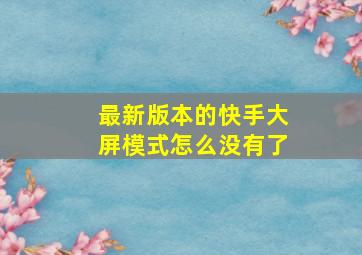 最新版本的快手大屏模式怎么没有了